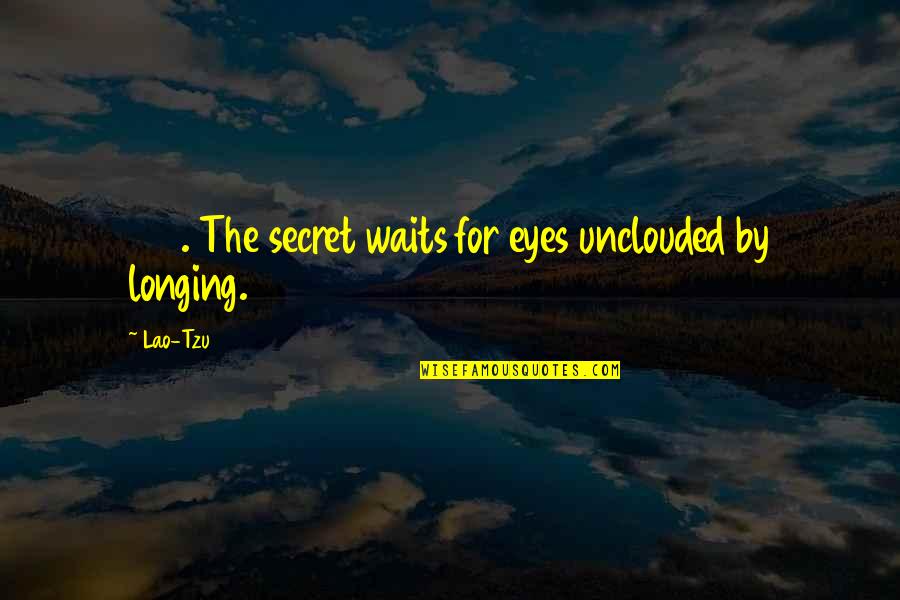 . The secret waits for eyes unclouded by longing.

~ Lao-Tzu

WISEFAMOUSQUOTES.COM